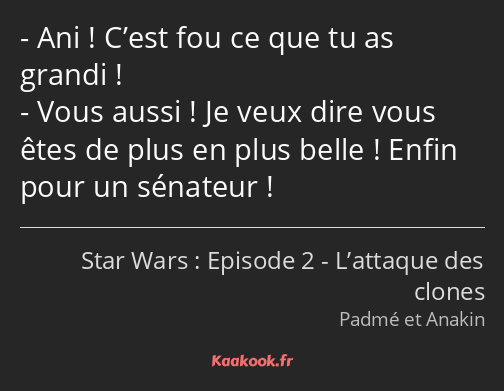 - Ani ! C’est fou ce que tu as grandi !
- Vous aussi ! Je veux dire vous êtes de plus en plus belle ! Enfin pour un sénateur !

Star Wars : Episode 2 - L’attaque des clones

Padmé et Anakin

Kaakook.fr